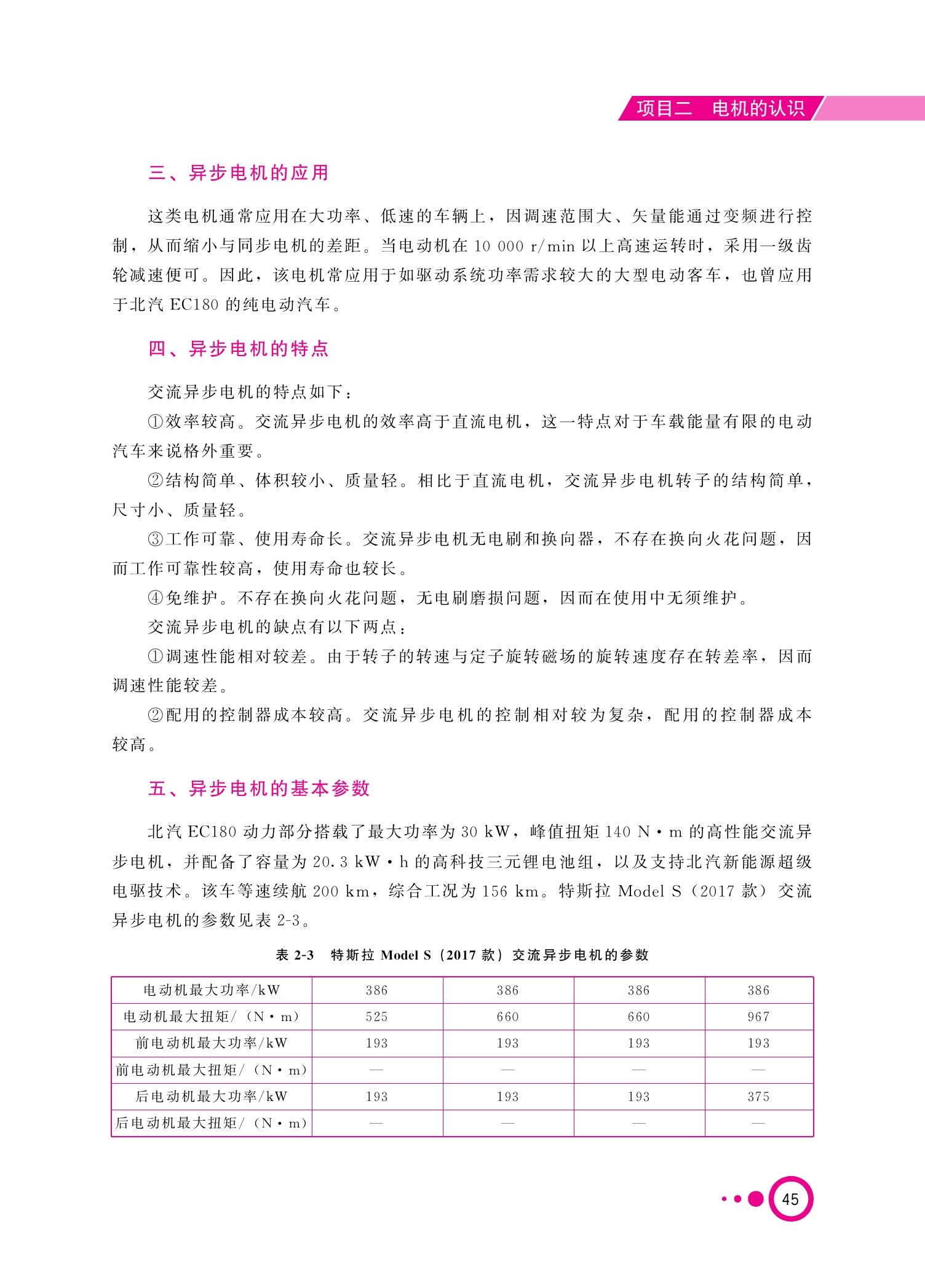 项目二　电机的认识

三、异步电机的应用

这类电机通常应用在大功率、低速的车辆上，因调速范围大、矢量能通过变频进行控制，从而缩小与同步电机的差距。当电动机在 10 000 r/min 以上高速运转时，采用一级齿轮减速便可。因此，该电机常应用于如驱动系统功率需求较大的大型电动客车，也曾应用于北汽 EC180 的纯电动汽车。

四、异步电机的特点

交流异步电机的特点如下：

①效率较高。交流异步电机的效率高于直流电机，这一特点对于车载能量有限的电动汽车来说格外重要。

②结构简单、体积较小、质量轻。相比于直流电机，交流异步电机转子的结构简单，尺寸小、质量轻。

③工作可靠、使用寿命长。交流异步电机无电刷和换向器，不存在换向火花问题，因而工作可靠性较高，使用寿命也较长。

④免维护。不存在换向火花问题，无电刷磨损问题，因而在使用中无须维护。

交流异步电机的缺点有以下两点：

①调速性能相对较差。由于转子的转速与定子旋转磁场的旋转速度存在转差率，因而调速性能较差。

②配用的控制器成本较高。交流异步电机的控制相对较为复杂，配用的控制器成本较高。

五、异步电机的基本参数

北汽 EC180 动力部分搭载了最大功率为 30 kW，峰值扭矩 140 N·m 的高性能交流异步电机，并配备了容量为 20.3 kW·h 的高科技三元锂电池组，以及支持北汽新能源超级电驱技术。该车等速续航 200 km，综合工况为 156 km。特斯拉 Model S（2017 款）交流异步电机的参数见表 2-3。

表 2-3　特斯拉 Model S（2017 款）交流异步电机的参数

| 电动机最大功率/kW | 386 | 386 | 386 | 386 |
|---|---|---|---|---|
| 电动机最大扭矩/（N·m） | 525 | 660 | 660 | 967 |
| 前电动机最大功率/kW | 193 | 193 | 193 | 193 |
| 前电动机最大扭矩/（N·m） | — | — | — | — |
| 后电动机最大功率/kW | 193 | 193 | 193 | 375 |
| 后电动机最大扭矩/（N·m） | — | — | — | — |

45